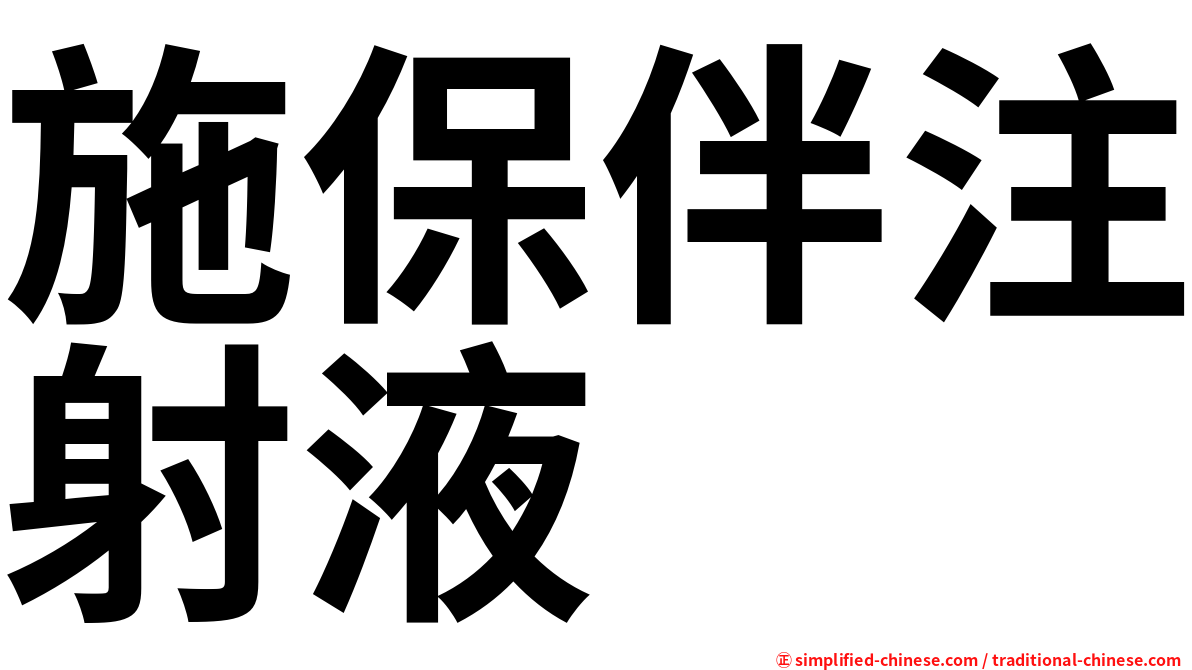 施保伴注射液

㊣ simplified-chinese.com / traditional-chinese.com